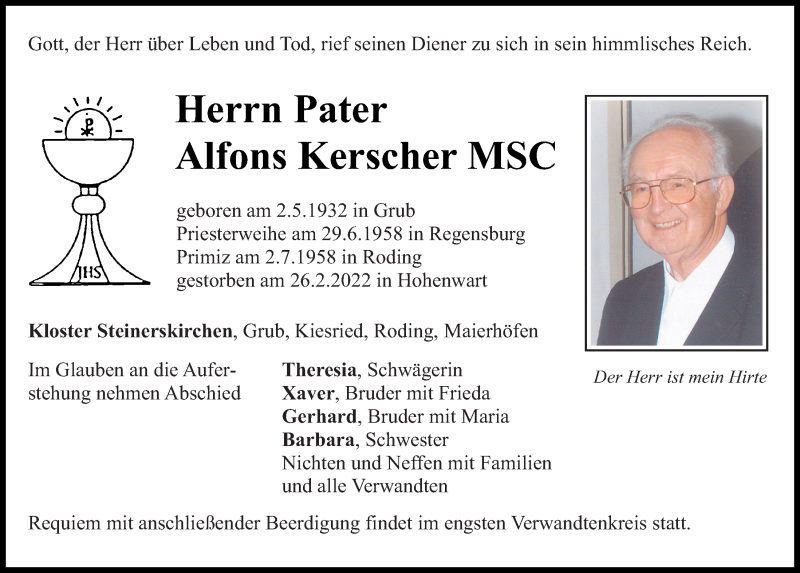 Gott, der Herr über Leben und Tod, rief seinen Diener zu sich in sein himmlisches Reich.

IHS

Herrn Pater
Alfons Kerscher MSC

geboren am 2.5.1932 in Grub
Priesterweihe am 29.6.1958 in Regensburg
Primiz am 2.7.1958 in Roding
gestorben am 26.2.2022 in Hohenwart

Der Herr ist mein Hirte

Kloster Steinerskirchen, Grub, Kiesried, Roding, Maierhöfen

Im Glauben an die Auferstehung nehmen Abschied

Theresia, Schwägerin
Xaver, Bruder mit Frieda
Gerhard, Bruder mit Maria
Barbara, Schwester
Nichten und Neffen mit Familien
und alle Verwandten

Requiem mit anschließender Beerdigung findet im engsten Verwandtenkreis statt.